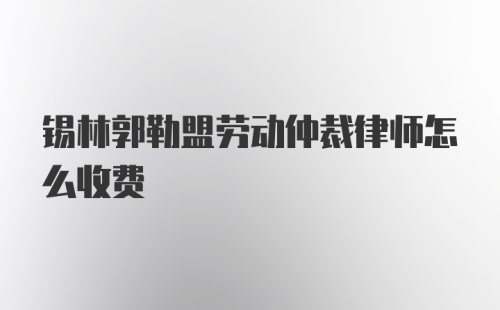 锡林郭勒盟劳动仲裁律师怎么收费